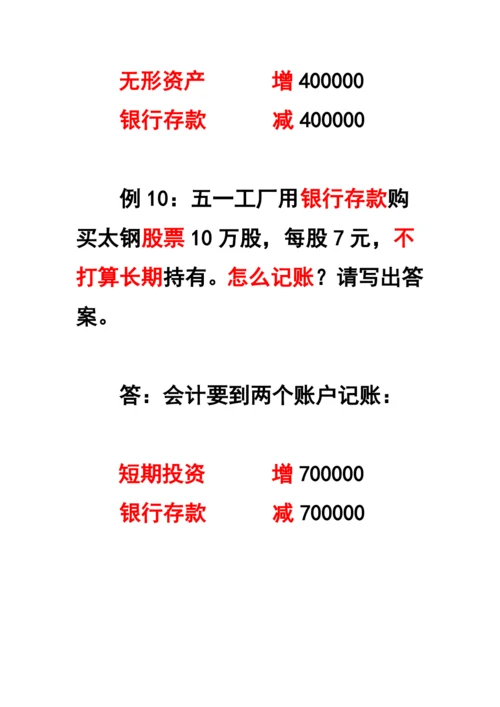 无形资产　　增 400000
银行存款　　减 400000

例 10：五一工厂用银行存款购买太钢股票 10 万股，每股 7 元，不打算长期持有。怎么记账？请写出答案。

答：会计要到两个账户记账：

短期投资　　增 700000
银行存款　　减 700000